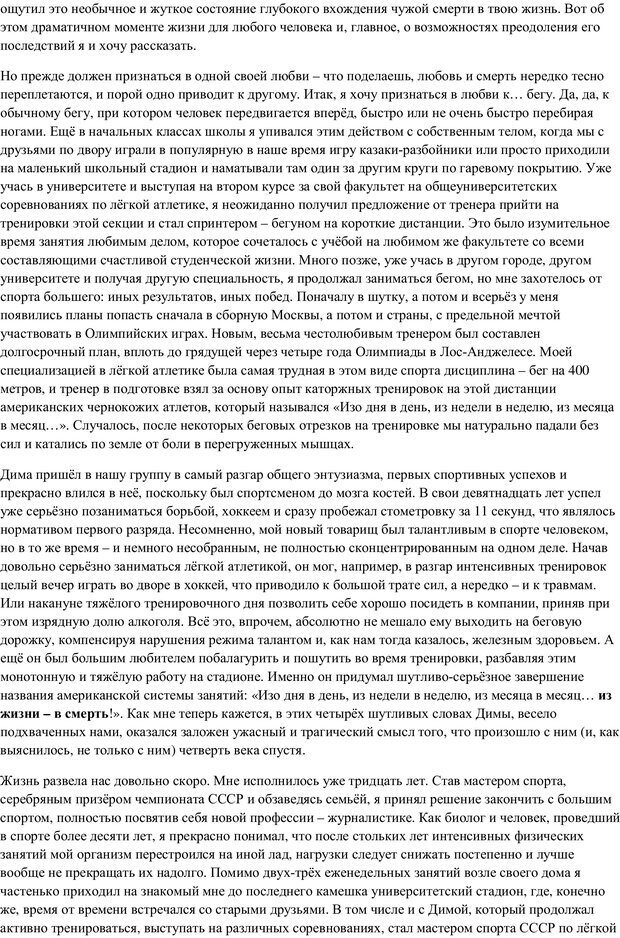 ощутил это необычное и жуткое состояние глубокого вхождения чужой смерти в твою жизнь. Вот об этом драматичном моменте жизни для любого человека и, главное, о возможностях преодоления его последствий я и хочу рассказать.

Но прежде должен признаться в одной своей любви – что поделаешь, любовь и смерть нередко тесно переплетаются, и порой одно приводит к другому. Итак, я хочу признаться в любви к… бегу. Да, да, к обычному бегу, при котором человек передвигается вперёд, быстро или не очень быстро перебирая ногами. Ещё в начальных классах школы я упивался этим действом с собственным телом, когда мы с друзьями по двору играли в популярную в наше время игру казаки-разбойники или просто приходили на маленький школьный стадион и наматывали там один за другим круги по гаревому покрытию. Уже учась в университете и выступая на втором курсе за свой факультет на общеуниверситетских соревнованиях по лёгкой атлетике, я неожиданно получил предложение от тренера прийти на тренировки этой секции и стал спринтером – бегуном на короткие дистанции. Это было изумительное время занятия любимым делом, которое сочеталось с учёбой на любимом же факультете со всеми составляющими счастливой студенческой жизни. Много позже, уже учась в другом городе, другом университете и получая другую специальность, я продолжал заниматься бегом, но мне захотелось от спорта большего: иных результатов, иных побед. Поначалу в шутку, а потом и всерьёз у меня появились планы попасть сначала в сборную Москвы, а потом и страны, с предельной мечтой участвовать в Олимпийских играх. Новым, весьма честолюбивым тренером был составлен долгосрочный план, вплоть до грядущей через четыре года Олимпиады в Лос-Анджелесе. Моей специализацией в лёгкой атлетике была самая трудная в этом виде спорта дисциплина – бег на 400 метров, и тренер в подготовке взял за основу опыт каторжных тренировок на этой дистанции американских чернокожих атлетов, который назывался «Изо дня в день, из недели в неделю, из месяца в месяц…». Случалось, после некоторых беговых отрезков на тренировке мы натурально падали без сил и катались по земле от боли в перегруженных мышцах.

Дима пришёл в нашу группу в самый разгар общего энтузиазма, первых спортивных успехов и прекрасно влился в неё, поскольку был спортсменом до мозга костей. В свои девятнадцать лет успел уже серьёзно позаниматься борьбой, хоккеем и сразу пробежал стометровку за 11 секунд, что являлось нормативом первого разряда. Несомненно, мой новый товарищ был талантливым в спорте человеком, но в то же время – и немного несобранным, не полностью сконцентрированным на одном деле. Начав довольно серьёзно заниматься лёгкой атлетикой, он мог, например, в разгар интенсивных тренировок целый вечер играть во дворе в хоккей, что приводило к большой трате сил, а нередко – и к травмам. Или накануне тяжёлого тренировочного дня позволить себе хорошо посидеть в компании, приняв при этом изрядную долю алкоголя. Всё это, впрочем, абсолютно не мешало ему выходить на беговую дорожку, компенсируя нарушения режима талантом и, как нам тогда казалось, железным здоровьем. А ещё он был большим любителем побалагурить и пошутить во время тренировки, разбавляя этим монотонную и тяжёлую работу на стадионе. Именно он придумал шутливо-серьёзное завершение названия американской системы занятий: «Изо дня в день, из недели в неделю, из месяца в месяц… из жизни – в смерть!». Как мне теперь кажется, в этих четырёх шутливых словах Димы, весело подхваченных нами, оказался заложен ужасный и трагический смысл того, что произошло с ним (и, как выяснилось, не только с ним) четверть века спустя.

Жизнь развела нас довольно скоро. Мне исполнилось уже тридцать лет. Став мастером спорта, серебряным призёром чемпионата СССР и обзаведясь семьёй, я принял решение закончить с большим спортом, полностью посвятив себя новой профессии – журналистике. Как биолог и человек, проведший в спорте более десяти лет, я прекрасно понимал, что после стольких лет интенсивных физических занятий мой организм перестроился на иной лад, нагрузки следует снижать постепенно и лучше вообще не прекращать их надолго. Помимо двух-трёх еженедельных занятий возле своего дома я частенько приходил на знакомый мне до последнего камешка университетский стадион, где, конечно же, время от времени встречался со старыми друзьями. В том числе и с Димой, который продолжал активно тренироваться, выступать на различных соревнованиях, стал мастером спорта СССР по лёгкой